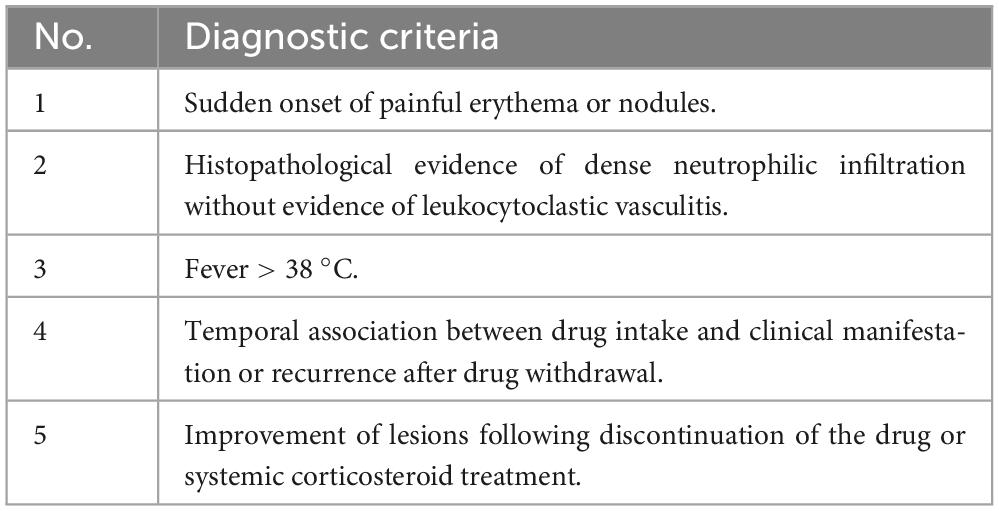 | No. | Diagnostic criteria |
|---|---|
| 1 | Sudden onset of painful erythema or nodules. |
| 2 | Histopathological evidence of dense neutrophilic infiltration without evidence of leukocytoclastic vasculitis. |
| 3 | Fever > 38 °C. |
| 4 | Temporal association between drug intake and clinical manifestation or recurrence after drug withdrawal. |
| 5 | Improvement of lesions following discontinuation of the drug or systemic corticosteroid treatment. |